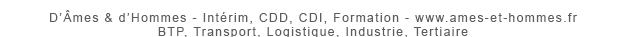 D'Âmes & d'Hommes - Intérim, CDD, CDI, Formation - www.ames-et-hommes.fr
BTP, Transport, Logistique, Industrie, Tertiaire